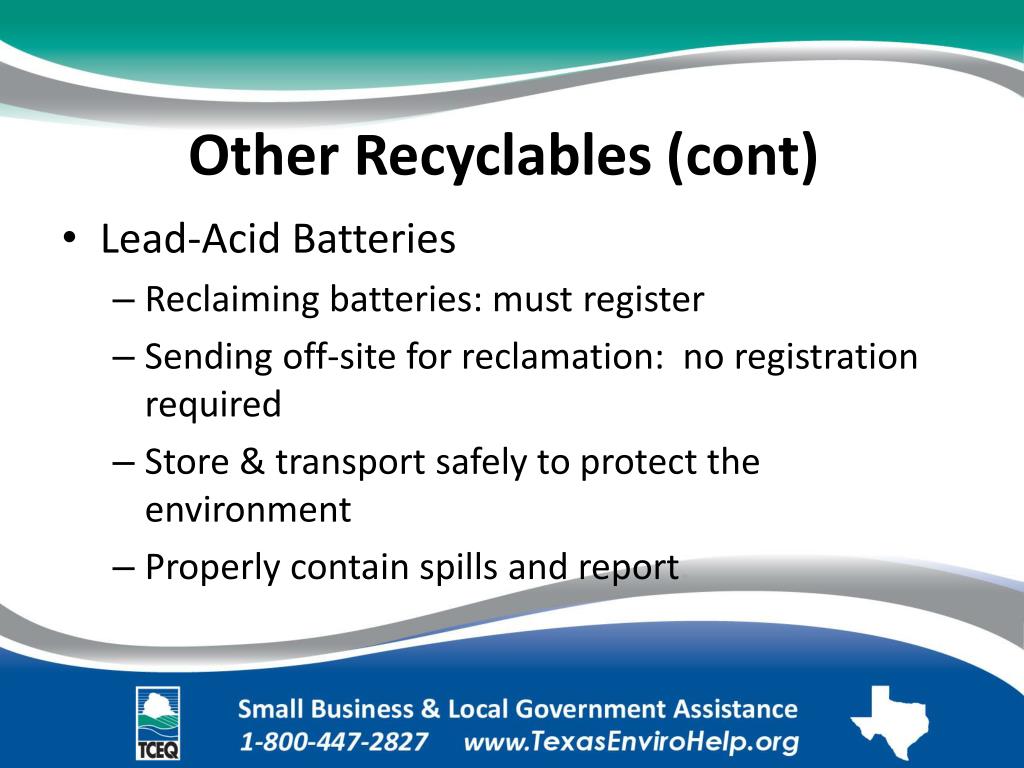 Other Recyclables (cont)

• Lead-Acid Batteries
  – Reclaiming batteries: must register
  – Sending off-site for reclamation:  no registration required
  – Store & transport safely to protect the environment
  – Properly contain spills and report

TCEQ

Small Business & Local Government Assistance
1-800-447-2827   www.TexasEnviroHelp.org